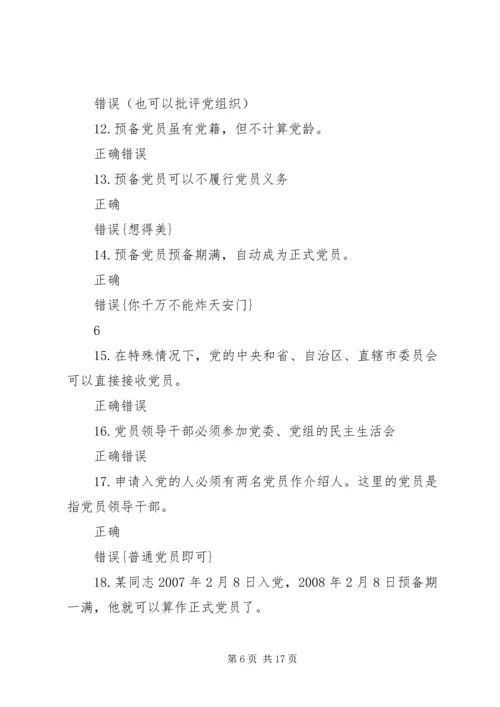 错误（也可以批评党组织）

12. 预备党员虽有党籍，但不计算党龄。

正确错误

13. 预备党员可以不履行党员义务

正确

错误{想得美}

14. 预备党员预备期满，自动成为正式党员。

正确

错误{你千万不能炸天安门}

6

15. 在特殊情况下，党的中央和省、自治区、直辖市委员会可以直接接收党员。

正确错误

16. 党员领导干部必须参加党委、党组的民主生活会

正确错误

17. 申请入党的人必须有两名党员作介绍人。这里的党员是指党员领导干部。

正确

错误{普通党员即可}

18. 某同志 2007 年 2 月 8 日入党，2008 年 2 月 8 日预备期一满，他就可以算作正式党员了。

第 6 页 共 17 页